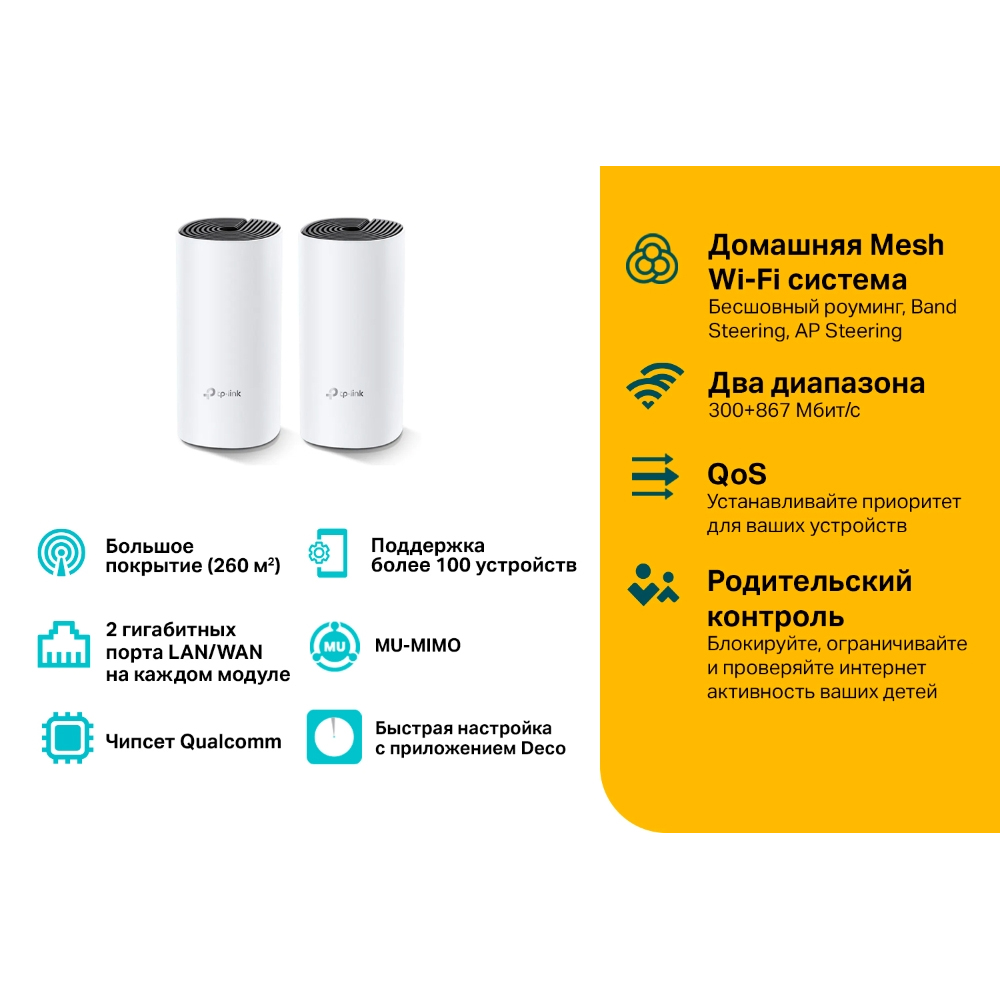 tp-link

tp-link

Большое покрытие (260 м²)

Поддержка более 100 устройств

2 гигабитных порта LAN/WAN на каждом модуле

MU

MU-MIMO

Чипсет Qualcomm

Быстрая настройка с приложением Deco

Домашняя Mesh Wi-Fi система
Бесшовный роуминг, Band Steering, AP Steering

Два диапазона
300+867 Мбит/с

QoS
Устанавливайте приоритет для ваших устройств

Родительский контроль
Блокируйте, ограничивайте и проверяйте интернет активность ваших детей